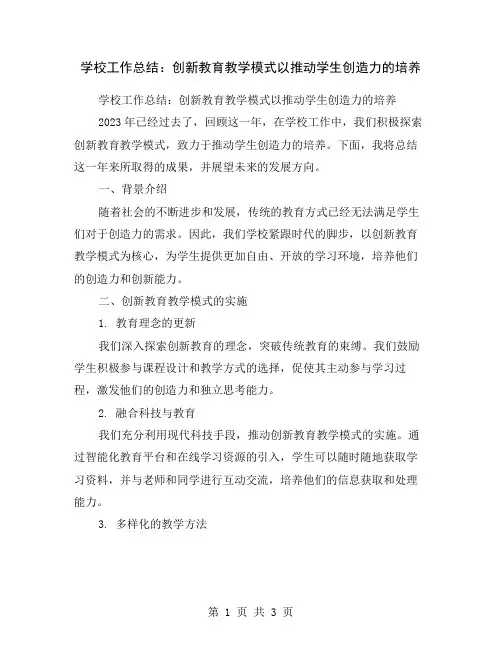 学校工作总结：创新教育教学模式以推动学生创造力的培养

学校工作总结：创新教育教学模式以推动学生创造力的培养

2023年已经过去了，回顾这一年，在学校工作中，我们积极探索创新教育教学模式，致力于推动学生创造力的培养。下面，我将总结这一年来所取得的成果，并展望未来的发展方向。

一、背景介绍

随着社会的不断进步和发展，传统的教育方式已经无法满足学生们对于创造力的需求。因此，我们学校紧跟时代的脚步，以创新教育教学模式为核心，为学生提供更加自由、开放的学习环境，培养他们的创造力和创新能力。

二、创新教育教学模式的实施

1. 教育理念的更新

我们深入探索创新教育的理念，突破传统教育的束缚。我们鼓励学生积极参与课程设计和教学方式的选择，促使其主动参与学习过程，激发他们的创造力和独立思考能力。

2. 融合科技与教育

我们充分利用现代科技手段，推动创新教育教学模式的实施。通过智能化教育平台和在线学习资源的引入，学生可以随时随地获取学习资料，并与老师和同学进行互动交流，培养他们的信息获取和处理能力。

3. 多样化的教学方法

第 1 页 共 3 页